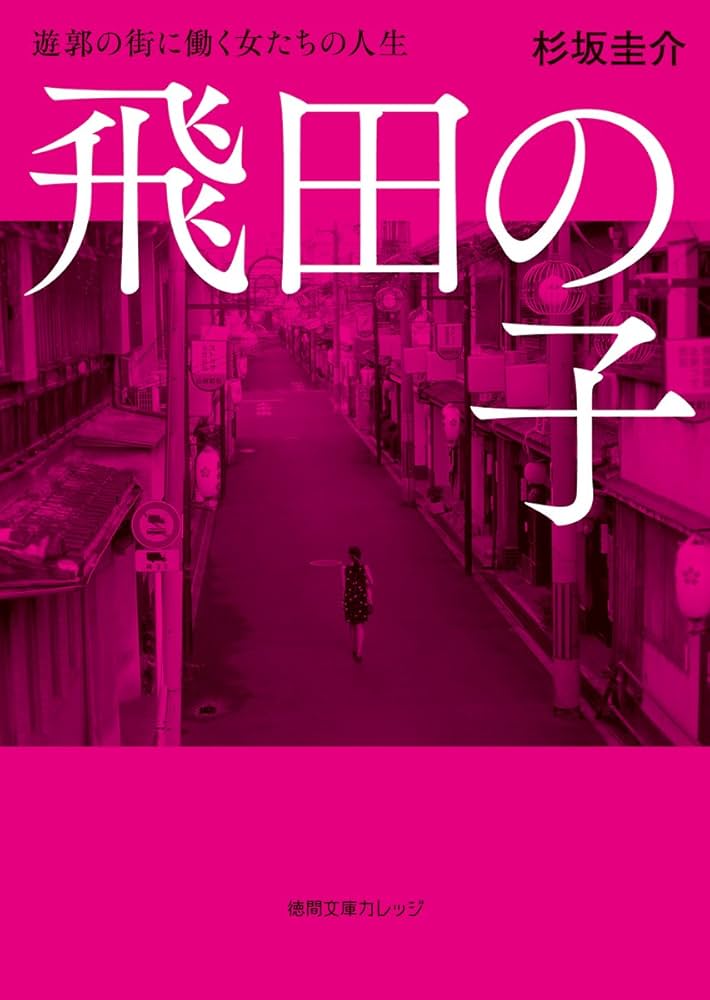 遊郭の街に働く女たちの人生

杉坂圭介

飛田の子

徳間文庫カレッジ